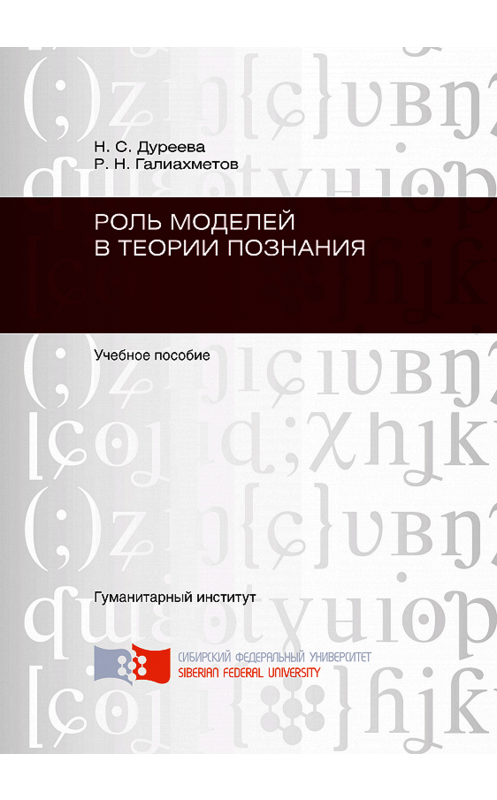 Н. С. Дуреева
Р. Н. Галиахметов

РОЛЬ МОДЕЛЕЙ В ТЕОРИИ ПОЗНАНИЯ

Учебное пособие

Гуманитарный институт

СИБИРСКИЙ ФЕДЕРАЛЬНЫЙ УНИВЕРСИТЕТ
SIBERIAN FEDERAL UNIVERSITY